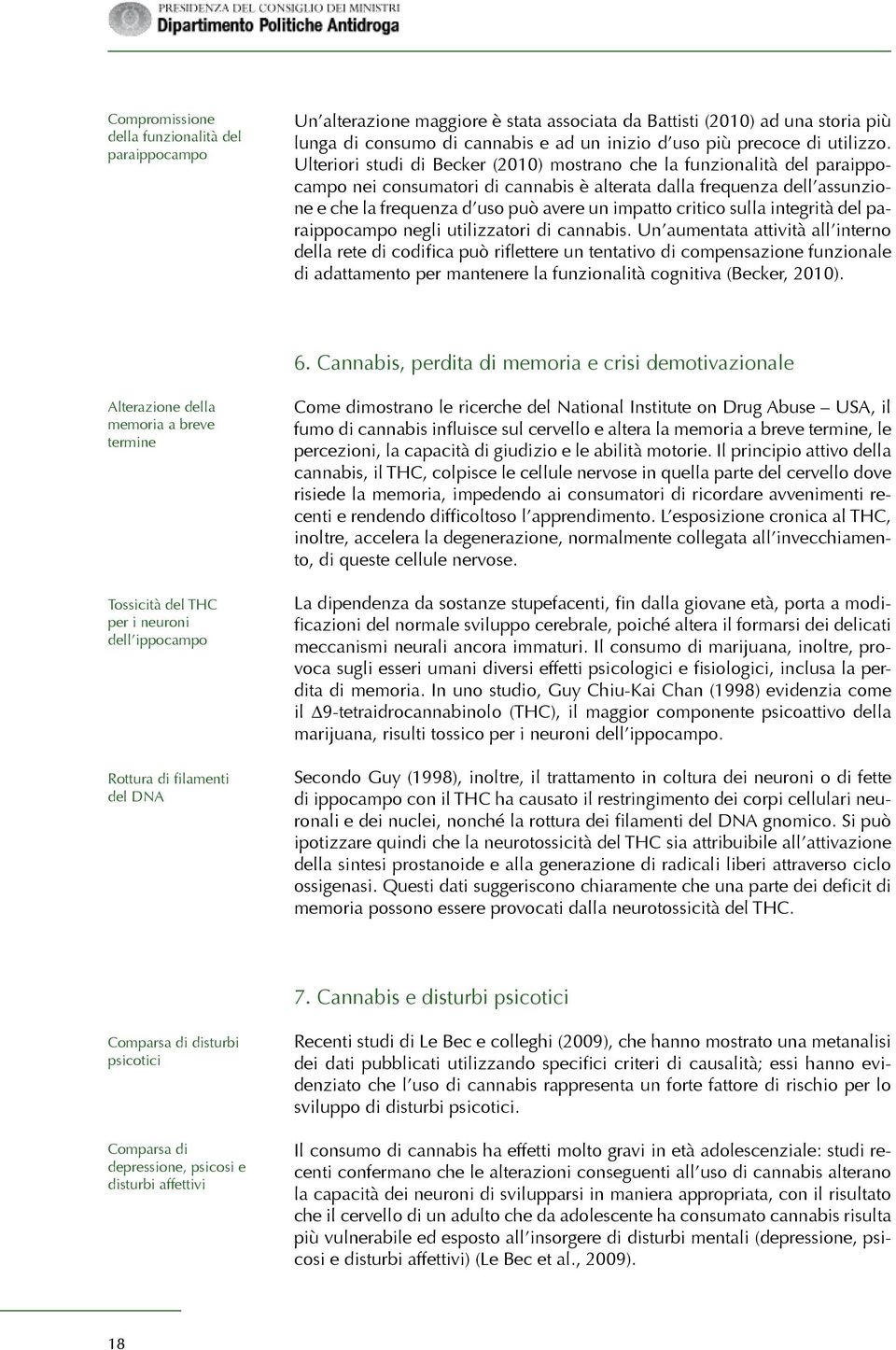 PRESIDENZA DEL CONSIGLIO DEI MINISTRI
Dipartimento Politiche Antidroga

Compromissione della funzionalità del paraippocampo

Un'alterazione maggiore è stata associata da Battisti (2010) ad una storia più lunga di consumo di cannabis e ad un inizio d'uso più precoce di utilizzo. Ulteriori studi di Becker (2010) mostrano che la funzionalità del paraippocampo nei consumatori di cannabis è alterata dalla frequenza dell'assunzione e che la frequenza d'uso può avere un impatto critico sulla integrità del paraippocampo negli utilizzatori di cannabis. Un'aumentata attività all'interno della rete di codifica può riflettere un tentativo di compensazione funzionale di adattamento per mantenere la funzionalità cognitiva (Becker, 2010).

6. Cannabis, perdita di memoria e crisi demotivazionale

Alterazione della memoria a breve termine

Come dimostrano le ricerche del National Institute on Drug Abuse – USA, il fumo di cannabis influisce sul cervello e altera la memoria a breve termine, le percezioni, la capacità di giudizio e le abilità motorie. Il principio attivo della cannabis, il THC, colpisce le cellule nervose in quella parte del cervello dove risiede la memoria, impedendo ai consumatori di ricordare avvenimenti recenti e rendendo difficoltoso l'apprendimento. L'esposizione cronica al THC, inoltre, accelera la degenerazione, normalmente collegata all'invecchiamento, di queste cellule nervose.

Tossicità del THC per i neuroni dell'ippocampo

La dipendenza da sostanze stupefacenti, fin dalla giovane età, porta a modificazioni del normale sviluppo cerebrale, poiché altera il formarsi dei delicati meccanismi neurali ancora immaturi. Il consumo di marijuana, inoltre, provoca sugli esseri umani diversi effetti psicologici e fisiologici, inclusa la perdita di memoria. In uno studio, Guy Chiu-Kai Chan (1998) evidenzia come il $\Delta$9-tetraidrocannabinolo (THC), il maggior componente psicoattivo della marijuana, risulti tossico per i neuroni dell'ippocampo.

Rottura di filamenti del DNA

Secondo Guy (1998), inoltre, il trattamento in coltura dei neuroni o di fette di ippocampo con il THC ha causato il restringimento dei corpi cellulari neuronali e dei nuclei, nonché la rottura dei filamenti del DNA gnomico. Si può ipotizzare quindi che la neurotossicità del THC sia attribuibile all'attivazione della sintesi prostanoide e alla generazione di radicali liberi attraverso ciclo ossigenasi. Questi dati suggeriscono chiaramente che una parte dei deficit di memoria possono essere provocati dalla neurotossicità del THC.

7. Cannabis e disturbi psicotici

Comparsa di disturbi psicotici

Recenti studi di Le Bec e colleghi (2009), che hanno mostrato una metanalisi dei dati pubblicati utilizzando specifici criteri di causalità; essi hanno evidenziato che l'uso di cannabis rappresenta un forte fattore di rischio per lo sviluppo di disturbi psicotici.

Comparsa di depressione, psicosi e disturbi affettivi

Il consumo di cannabis ha effetti molto gravi in età adolescenziale: studi recenti confermano che le alterazioni conseguenti all'uso di cannabis alterano la capacità dei neuroni di svilupparsi in maniera appropriata, con il risultato che il cervello di un adulto che da adolescente ha consumato cannabis risulta più vulnerabile ed esposto all'insorgere di disturbi mentali (depressione, psicosi e disturbi affettivi) (Le Bec et al., 2009).

18